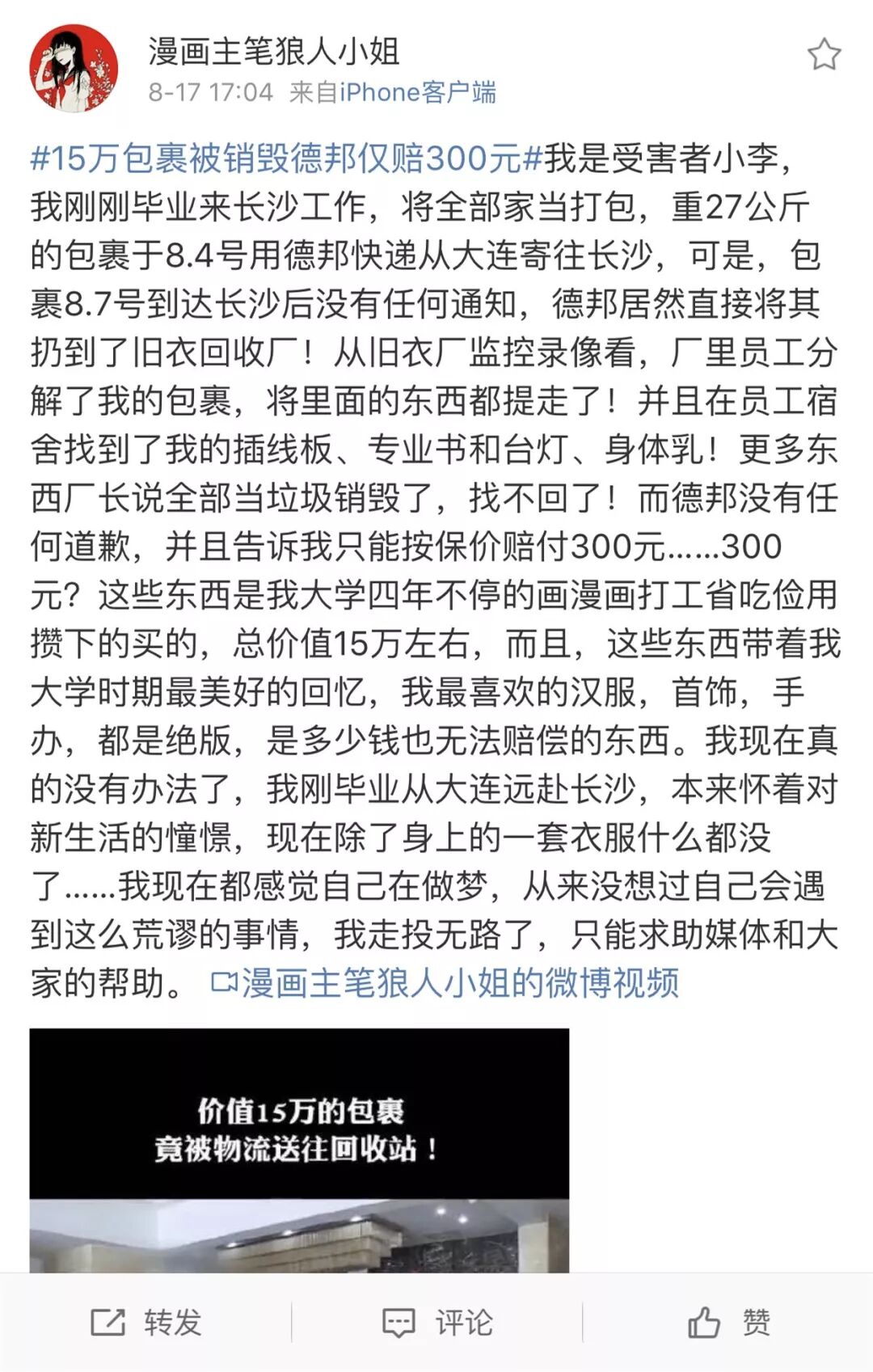 漫画主笔狼人小姐
8-17 17:04 来自iPhone客户端

#15万包裹被销毁德邦仅赔300元#我是受害者小李，我刚刚毕业来长沙工作，将全部家当打包，重27公斤的包裹于8.4号用德邦快递从大连寄往长沙，可是，包裹8.7号到达长沙后没有任何通知，德邦居然直接将其扔到了旧衣回收厂！从旧衣厂监控录像看，厂里员工分解了我的包裹，将里面的东西都提走了！并且在员工宿舍找到了我的插线板、专业书和台灯、身体乳！更多东西厂长说全部当垃圾销毁了，找不回了！而德邦没有任何道歉，并且告诉我只能按保价赔付300元……300元？这些东西是我大学四年不停的画漫画打工省吃俭用攒下的买的，总价值15万左右，而且，这些东西带着我大学时期最美好的回忆，我最喜欢的汉服，首饰，手办，都是绝版，是多少钱也无法赔偿的东西。我现在真的没有办法了，我刚毕业从大连远赴长沙，本来怀着对新生活的憧憬，现在除了身上的一套衣服什么都没了……我现在都感觉自己在做梦，从来没想过自己会遇到这么荒谬的事情，我走投无路了，只能求助媒体和大家的帮助。 漫画主笔狼人小姐的微博视频

价值15万的包裹
竟被物流送往回收站！

转发 评论 赞